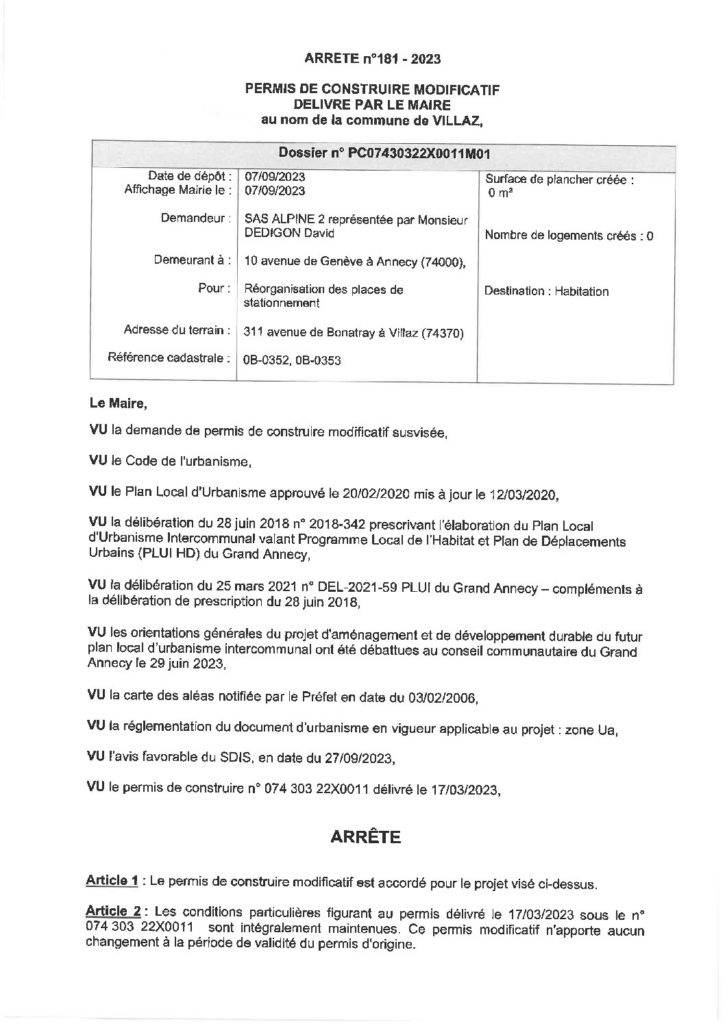 ARRETE n°181 - 2023

PERMIS DE CONSTRUIRE MODIFICATIF
DELIVRE PAR LE MAIRE
au nom de la commune de VILLAZ,

Dossier n° PC07430322X0011M01

Date de dépôt : 07/09/2023
Affichage Mairie le : 07/09/2023

Demandeur : SAS ALPINE 2 représentée par Monsieur DEDIGON David

Demeurant à : 10 avenue de Genève à Annecy (74000),

Pour : Réorganisation des places de stationnement

Adresse du terrain : 311 avenue de Bonatray à Villaz (74370)

Référence cadastrale : 0B-0352, 0B-0353

Surface de plancher créée : 0 m²

Nombre de logements créés : 0

Destination : Habitation

Le Maire,

VU la demande de permis de construire modificatif susvisée,

VU le Code de l'urbanisme,

VU le Plan Local d'Urbanisme approuvé le 20/02/2020 mis à jour le 12/03/2020,

VU la délibération du 28 juin 2018 n° 2018-342 prescrivant l'élaboration du Plan Local d'Urbanisme Intercommunal valant Programme Local de l'Habitat et Plan de Déplacements Urbains (PLUI HD) du Grand Annecy,

VU la délibération du 25 mars 2021 n° DEL-2021-59 PLUI du Grand Annecy – compléments à la délibération de prescription du 28 juin 2018,

VU les orientations générales du projet d'aménagement et de développement durable du futur plan local d'urbanisme intercommunal ont été débattues au conseil communautaire du Grand Annecy le 29 juin 2023,

VU la carte des aléas notifiée par le Préfet en date du 03/02/2006,

VU la réglementation du document d'urbanisme en vigueur applicable au projet : zone Ua,

VU l'avis favorable du SDIS, en date du 27/09/2023,

VU le permis de construire n° 074 303 22X0011 délivré le 17/03/2023,

ARRÊTE

Article 1 : Le permis de construire modificatif est accordé pour le projet visé ci-dessus.

Article 2 : Les conditions particulières figurant au permis délivré le 17/03/2023 sous le n° 074 303 22X0011 sont intégralement maintenues. Ce permis modificatif n'apporte aucun changement à la période de validité du permis d'origine.